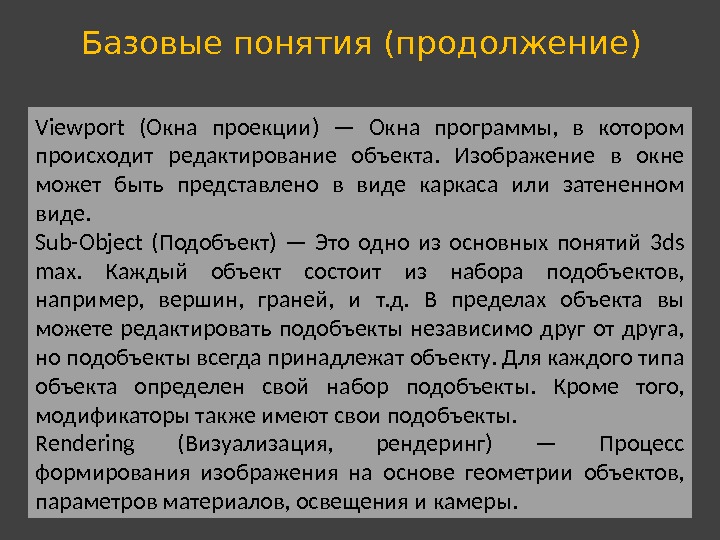 Базовые понятия (продолжение)

Viewport (Окна проекции) — Окна программы, в котором происходит редактирование объекта. Изображение в окне может быть представлено в виде каркаса или затененном виде.

Sub-Object (Подобъект) — Это одно из основных понятий 3ds max. Каждый объект состоит из набора подобъектов, например, вершин, граней, и т.д. В пределах объекта вы можете редактировать подобъекты независимо друг от друга, но подобъекты всегда принадлежат объекту. Для каждого типа объекта определен свой набор подобъекты. Кроме того, модификаторы также имеют свои подобъекты.

Rendering (Визуализация, рендеринг) — Процесс формирования изображения на основе геометрии объектов, параметров материалов, освещения и камеры.